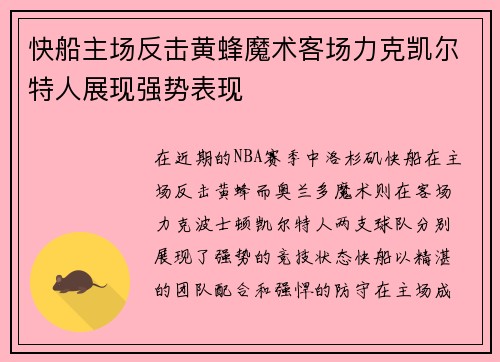 快船主场反击黄蜂魔术客场力克凯尔特人展现强势表现

在近期的NBA赛季中洛杉矶快船在主场反击黄蜂而奥兰多魔术则在客场力克波士顿凯尔特人两支球队分别展现了强势的竞技状态快船以精湛的团队配合和强悍的防守在主场成